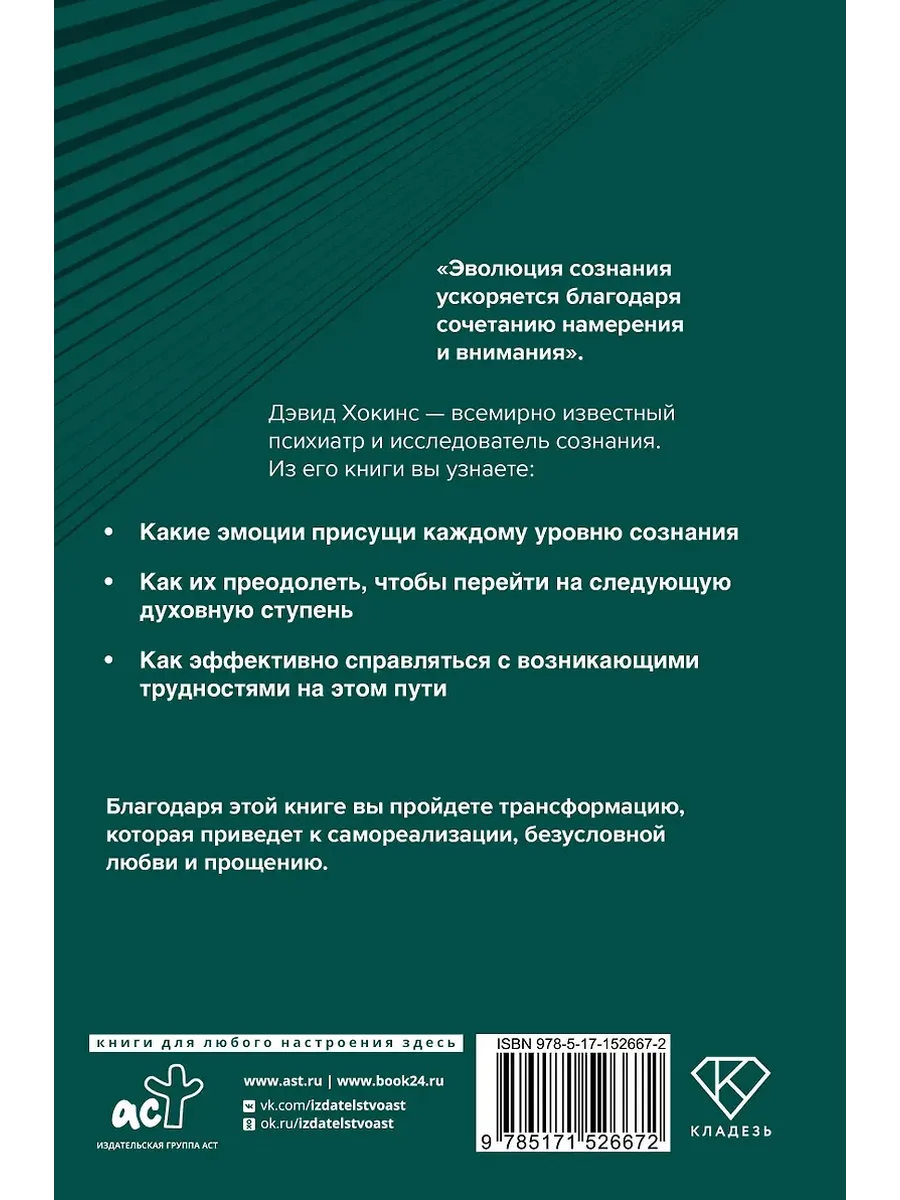 «Эволюция сознания ускоряется благодаря сочетанию намерения и внимания».

Дэвид Хокинс — всемирно известный психиатр и исследователь сознания. Из его книги вы узнаете:

• Какие эмоции присущи каждому уровню сознания

• Как их преодолеть, чтобы перейти на следующую духовную ступень

• Как эффективно справляться с возникающими трудностями на этом пути

Благодаря этой книге вы пройдете трансформацию, которая приведет к самореализации, безусловной любви и прощению.

книги для любого настроения здесь

аст
ИЗДАТЕЛЬСКАЯ ГРУППА АСТ

www.ast.ru | www.book24.ru
vk.com/izdatelstvoast
ok.ru/izdatelstvoast

ISBN 978-5-17-152667-2
9 785171 526672

КЛАДЕЗЬ